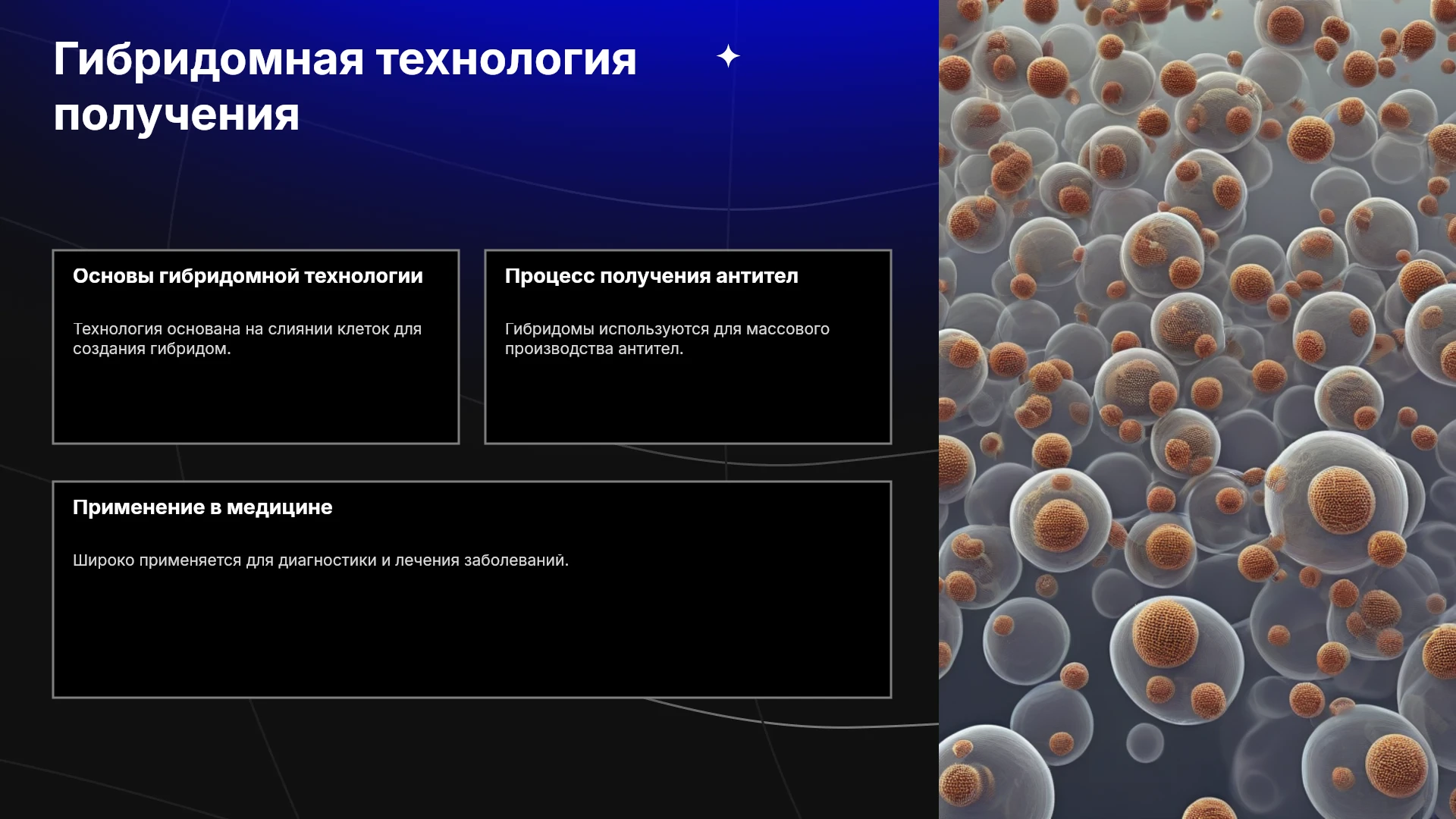 Гибридомная технология получения

Основы гибридомной технологии

Технология основана на слиянии клеток для создания гибридом.

Процесс получения антител

Гибридомы используются для массового производства антител.

Применение в медицине

Широко применяется для диагностики и лечения заболеваний.